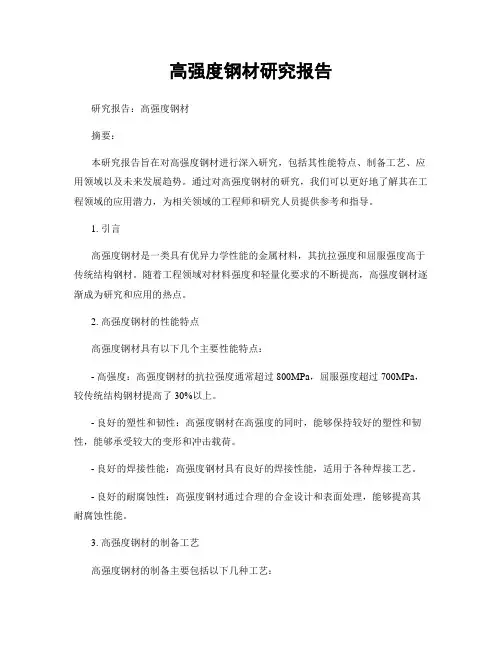 高强度钢材研究报告

研究报告：高强度钢材

摘要：

本研究报告旨在对高强度钢材进行深入研究，包括其性能特点、制备工艺、应用领域以及未来发展趋势。通过对高强度钢材的研究，我们可以更好地了解其在工程领域的应用潜力，为相关领域的工程师和研究人员提供参考和指导。

1. 引言

高强度钢材是一类具有优异力学性能的金属材料，其抗拉强度和屈服强度高于传统结构钢材。随着工程领域对材料强度和轻量化要求的不断提高，高强度钢材逐渐成为研究和应用的热点。

2. 高强度钢材的性能特点

高强度钢材具有以下几个主要性能特点：

- 高强度：高强度钢材的抗拉强度通常超过 800MPa，屈服强度超过 700MPa，较传统结构钢材提高了 30%以上。

- 良好的塑性和韧性：高强度钢材在高强度的同时，能够保持较好的塑性和韧性，能够承受较大的变形和冲击载荷。

- 良好的焊接性能：高强度钢材具有良好的焊接性能，适用于各种焊接工艺。

- 良好的耐腐蚀性：高强度钢材通过合理的合金设计和表面处理，能够提高其耐腐蚀性能。

3. 高强度钢材的制备工艺

高强度钢材的制备主要包括以下几种工艺：